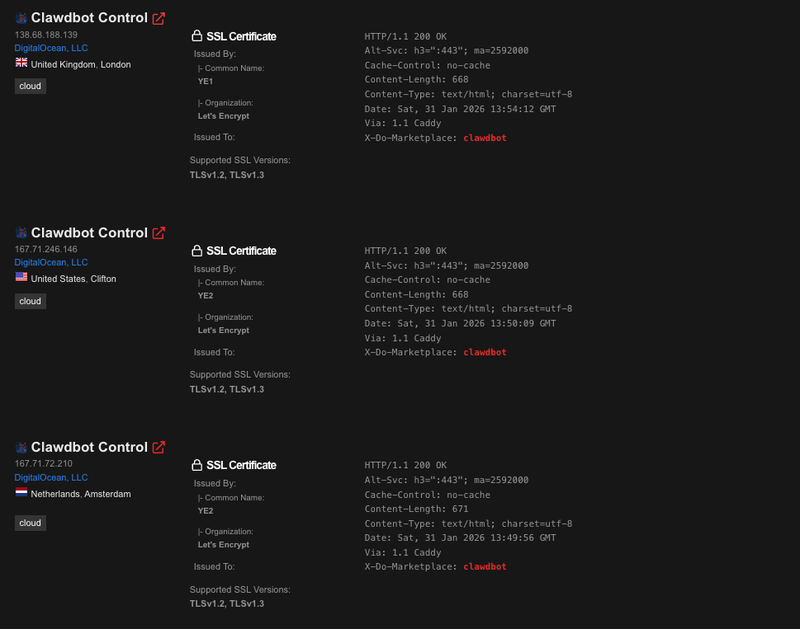 Clawdbot Control
138.68.188.139
DigitalOcean, LLC
United Kingdom, London
cloud

SSL Certificate
Issued By:
|- Common Name:
YE1
|- Organization:
Let's Encrypt
Issued To:
Supported SSL Versions:
TLSv1.2, TLSv1.3

HTTP/1.1 200 OK
Alt-Svc: h3=":443"; ma=2592000
Cache-Control: no-cache
Content-Length: 668
Content-Type: text/html; charset=utf-8
Date: Sat, 31 Jan 2026 13:54:12 GMT
Via: 1.1 Caddy
X-Do-Marketplace: clawdbot

Clawdbot Control
167.71.246.146
DigitalOcean, LLC
United States, Clifton
cloud

SSL Certificate
Issued By:
|- Common Name:
YE2
|- Organization:
Let's Encrypt
Issued To:
Supported SSL Versions:
TLSv1.2, TLSv1.3

HTTP/1.1 200 OK
Alt-Svc: h3=":443"; ma=2592000
Cache-Control: no-cache
Content-Length: 668
Content-Type: text/html; charset=utf-8
Date: Sat, 31 Jan 2026 13:50:09 GMT
Via: 1.1 Caddy
X-Do-Marketplace: clawdbot

Clawdbot Control
167.71.72.210
DigitalOcean, LLC
Netherlands, Amsterdam
cloud

SSL Certificate
Issued By:
|- Common Name:
YE2
|- Organization:
Let's Encrypt
Issued To:
Supported SSL Versions:
TLSv1.2, TLSv1.3

HTTP/1.1 200 OK
Alt-Svc: h3=":443"; ma=2592000
Cache-Control: no-cache
Content-Length: 671
Content-Type: text/html; charset=utf-8
Date: Sat, 31 Jan 2026 13:49:56 GMT
Via: 1.1 Caddy
X-Do-Marketplace: clawdbot